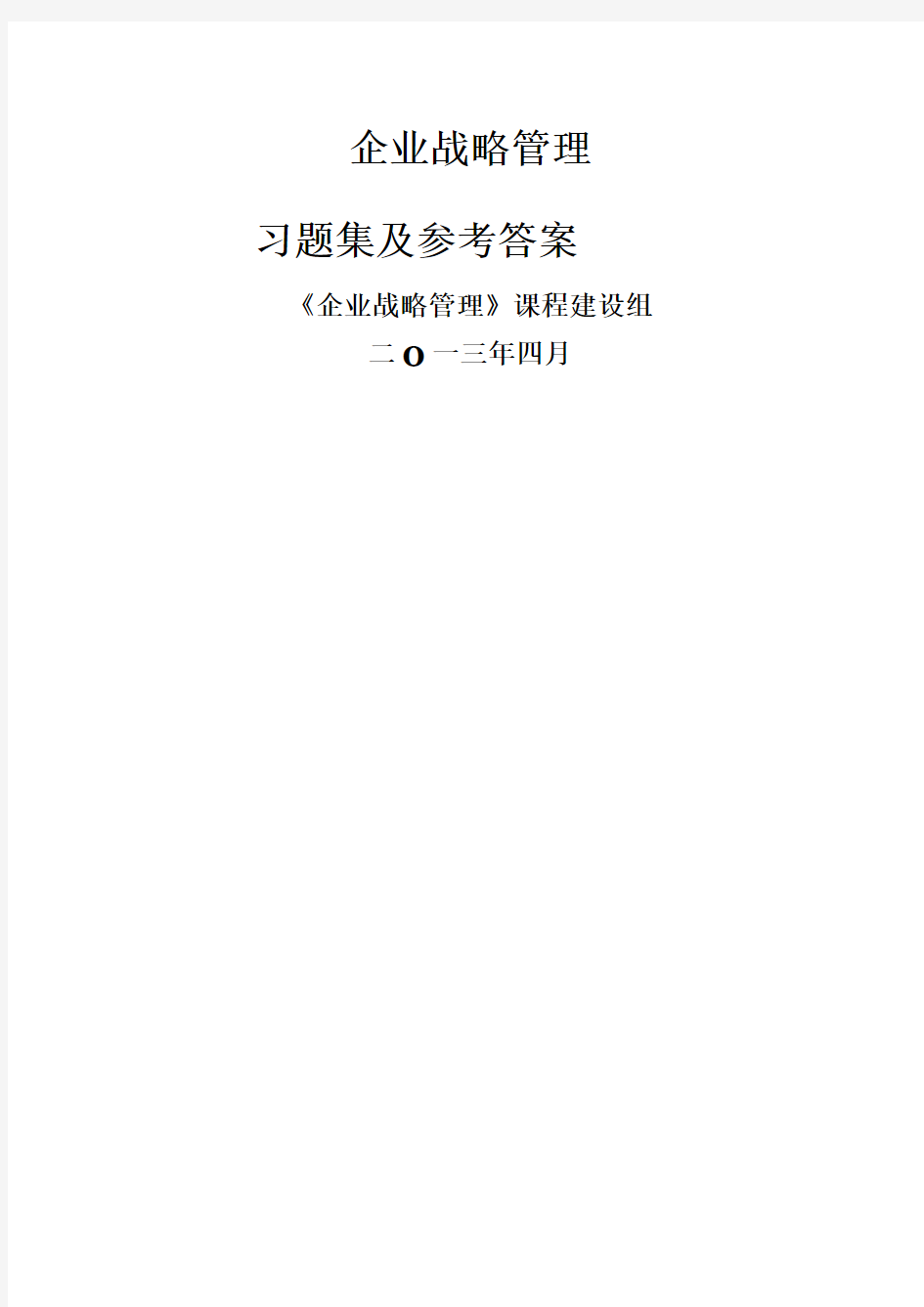 企业战略管理

习题集及参考答案

《企业战略管理》课程建设组

二 O 一三年四月